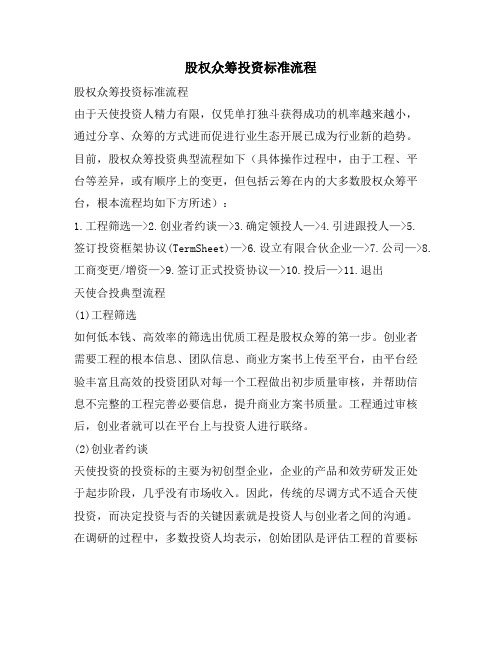 股权众筹投资标准流程

股权众筹投资标准流程

由于天使投资人精力有限，仅凭单打独斗获得成功的机率越来越小，通过分享、众筹的方式进而促进行业生态开展已成为行业新的趋势。目前，股权众筹投资典型流程如下（具体操作过程中，由于工程、平台等差异，或有顺序上的变更，但包括云筹在内的大多数股权众筹平台，根本流程均如下方所述）：

1.工程筛选—>2.创业者约谈—>3.确定领投人—>4.引进跟投人—>5.签订投资框架协议(TermSheet)—>6.设立有限合伙企业—>7.公司—>8.工商变更/增资—>9.签订正式投资协议—>10.投后—>11.退出

天使合投典型流程

(1)工程筛选

如何低本钱、高效率的筛选出优质工程是股权众筹的第一步。创业者需要工程的根本信息、团队信息、商业方案书上传至平台，由平台经验丰富且高效的投资团队对每一个工程做出初步质量审核，并帮助信息不完整的工程完善必要信息，提升商业方案书质量。工程通过审核后，创业者就可以在平台上与投资人进行联络。

(2)创业者约谈

天使投资的投资标的主要为初创型企业，企业的产品和效劳研发正处于起步阶段，几乎没有市场收入。因此，传统的尽调方式不适合天使投资，而决定投资与否的关键因素就是投资人与创业者之间的沟通。在调研的过程中，多数投资人均表示，创始团队是评估工程的首要标